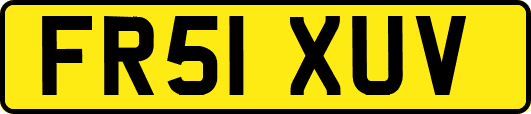 FR51 XUV